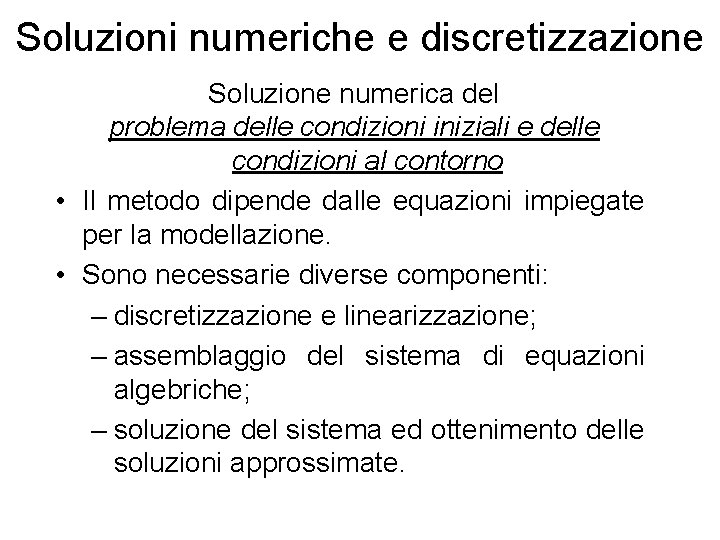 Soluzioni numeriche e discretizzazione

Soluzione numerica del problema delle condizioni iniziali e delle condizioni al contorno

• Il metodo dipende dalle equazioni impiegate per la modellazione.
• Sono necessarie diverse componenti:
– discretizzazione e linearizzazione;
– assemblaggio del sistema di equazioni algebriche;
– soluzione del sistema ed ottenimento delle soluzioni approssimate.